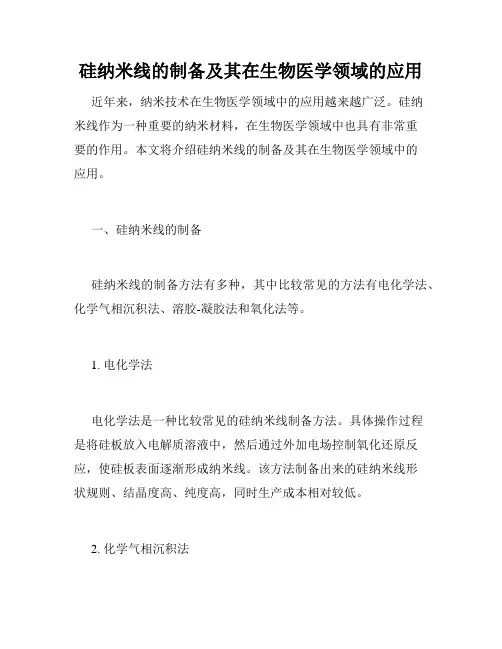 硅纳米线的制备及其在生物医学领域的应用

近年来，纳米技术在生物医学领域中的应用越来越广泛。硅纳米线作为一种重要的纳米材料，在生物医学领域中也具有非常重要的作用。本文将介绍硅纳米线的制备及其在生物医学领域中的应用。

一、硅纳米线的制备

硅纳米线的制备方法有多种，其中比较常见的方法有电化学法、化学气相沉积法、溶胶-凝胶法和氧化法等。

1. 电化学法

电化学法是一种比较常见的硅纳米线制备方法。具体操作过程是将硅板放入电解质溶液中，然后通过外加电场控制氧化还原反应，使硅板表面逐渐形成纳米线。该方法制备出来的硅纳米线形状规则、结晶度高、纯度高，同时生产成本相对较低。

2. 化学气相沉积法